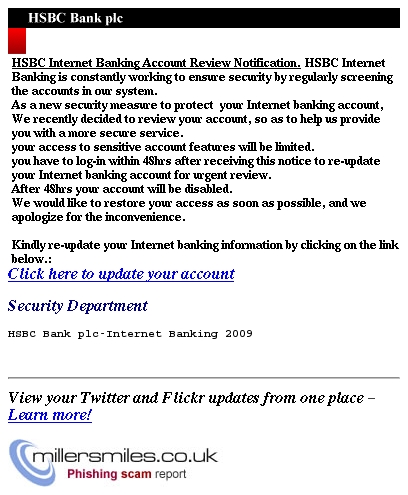 HSBC Bank plc

HSBC Internet Banking Account Review Notification. HSBC Internet Banking is constantly working to ensure security by regularly screening the accounts in our system.
As a new security measure to protect your Internet banking account, We recently decided to review your account, so as to help us provide you with a more secure service.
your access to sensitive account features will be limited.
you have to log-in within 48hrs after receiving this notice to re-update your Internet banking account for urgent review.
After 48hrs your account will be disabled.
We would like to restore your access as soon as possible, and we apologize for the inconvenience.

Kindly re-update your Internet banking information by clicking on the link below.:
Click here to update your account

Security Department

HSBC Bank plc-Internet Banking 2009

View your Twitter and Flickr updates from one place – Learn more!

millersmiles.co.uk
Phishing scam report